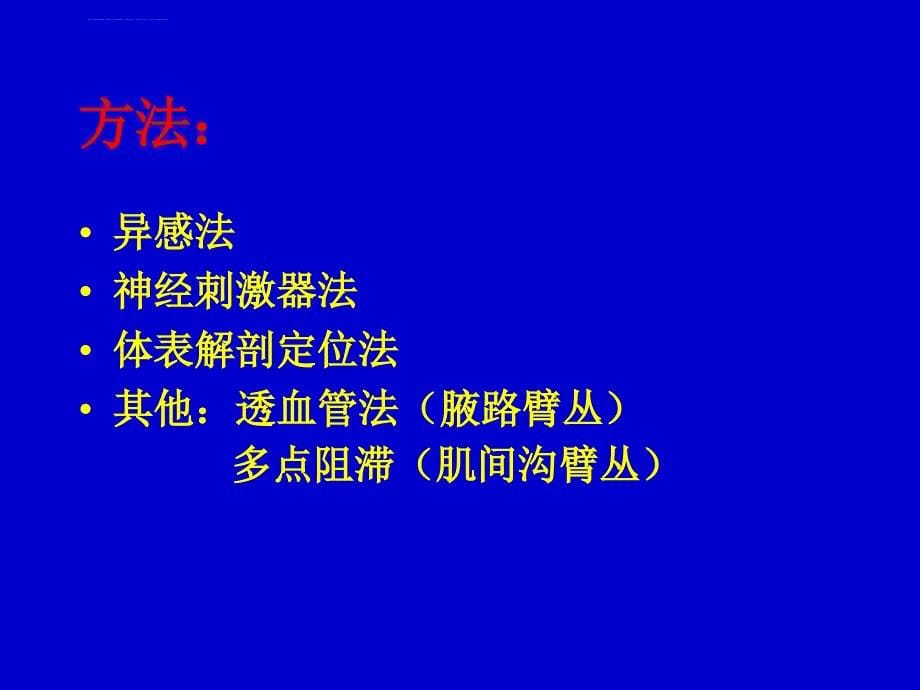 方法：

• 异感法
• 神经刺激器法
• 体表解剖定位法
• 其他：透血管法（腋路臂丛）
多点阻滞（肌间沟臂丛）